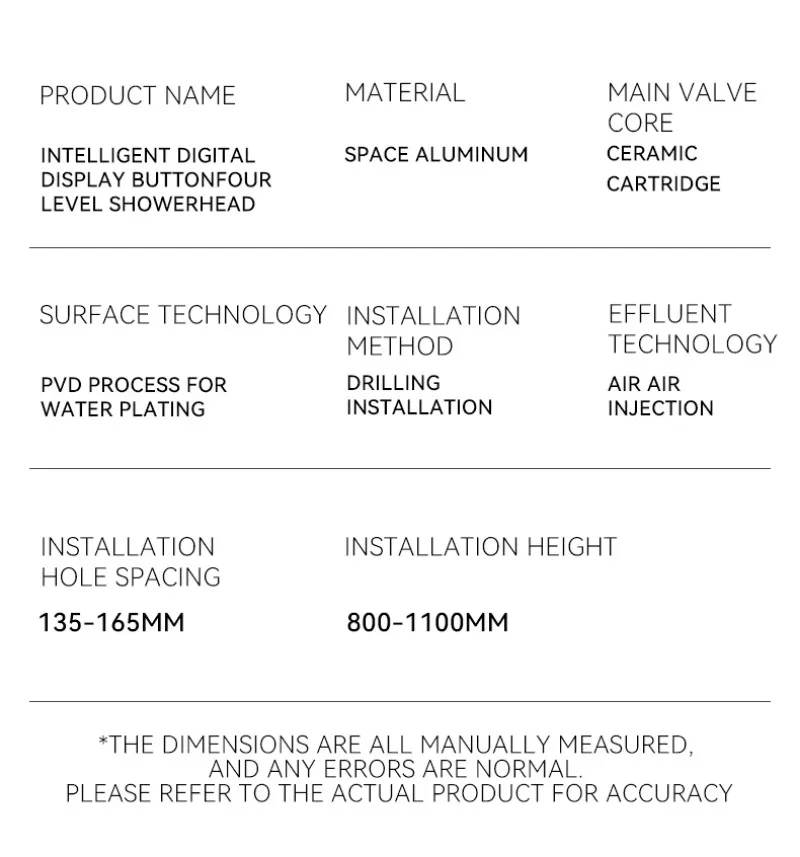 PRODUCT NAME

INTELLIGENT DIGITAL DISPLAY BUTTONFOUR LEVEL SHOWERHEAD

MATERIAL

SPACE ALUMINUM

MAIN VALVE CORE

CERAMIC CARTRIDGE

SURFACE TECHNOLOGY

PVD PROCESS FOR WATER PLATING

INSTALLATION METHOD

DRILLING INSTALLATION

EFFLUENT TECHNOLOGY

AIR AIR INJECTION

INSTALLATION HOLE SPACING

135-165MM

INSTALLATION HEIGHT

800-1100MM

*THE DIMENSIONS ARE ALL MANUALLY MEASURED, AND ANY ERRORS ARE NORMAL. PLEASE REFER TO THE ACTUAL PRODUCT FOR ACCURACY